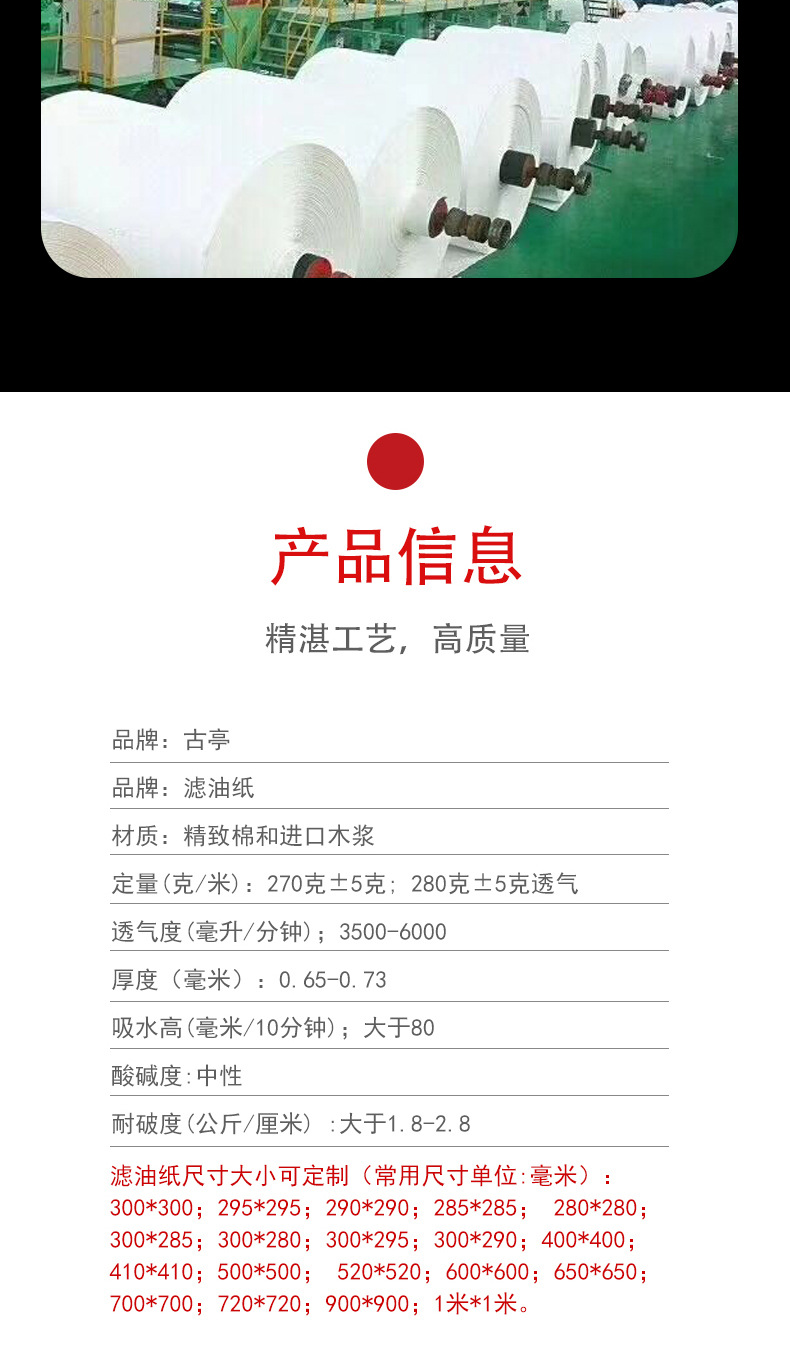 产品信息

精湛工艺，高质量

品牌：古亭

品牌：滤油纸

材质：精致棉和进口木浆

定量(克/米)：270克±5克；280克±5克透气

透气度(毫升/分钟)；3500-6000

厚度（毫米）：0.65-0.73

吸水高(毫米/10分钟)；大于80

酸碱度:中性

耐破度(公斤/厘米)：大于1.8-2.8

滤油纸尺寸大小可定制（常用尺寸单位:毫米）：300*300；295*295；290*290；285*285；280*280；300*285；300*280；300*295；300*290；400*400；410*410；500*500；520*520；600*600；650*650；700*700；720*720；900*900；1米*1米。